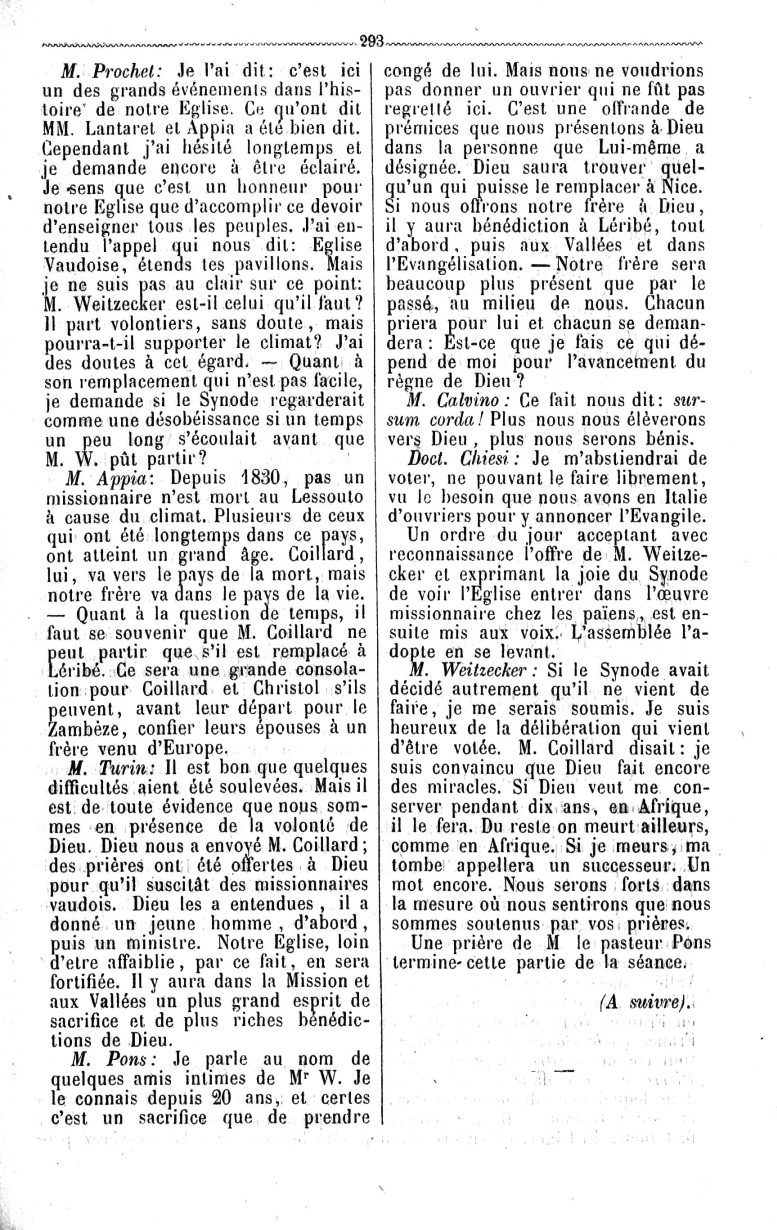 293

M. Prochet: Je l'ai dit: c'est ici un des grands événements dans l'histoire de notre Eglise. Ce qu'ont dit MM. Lantaret et Appia a été bien dit. Cependant j'ai hésité longtemps et je demande encore à être éclairé. Je sens que c'est un honneur pour notre Eglise que d'accomplir ce devoir d'enseigner tous les peuples. J'ai entendu l'appel qui nous dit: Eglise Vaudoise, étends tes pavillons. Mais je ne suis pas au clair sur ce point: M. Weitzecker est-il celui qu'il faut? Il part volontiers, sans doute, mais pourra-t-il supporter le climat? J'ai des doutes à cet égard. — Quant à son remplacement qui n'est pas facile, je demande si le Synode regarderait comme une désobéissance si un temps un peu long s'écoulait avant que M. W. pût partir?

M. Appia: Depuis 1830, pas un missionnaire n'est mort au Lessouto à cause du climat. Plusieurs de ceux qui ont été longtemps dans ce pays, ont atteint un grand âge. Coillard, lui, va vers le pays de la mort, mais notre frère va dans le pays de la vie. — Quant à la question de temps, il faut se souvenir que M. Coillard ne peut partir que s'il est remplacé à Léribé. Ce sera une grande consolation pour Coillard et Christol s'ils peuvent, avant leur départ pour le Zambèze, confier leurs épouses à un frère venu d'Europe.

M. Turin: Il est bon que quelques difficultés aient été soulevées. Mais il est de toute évidence que nous sommes en présence de la volonté de Dieu. Dieu nous a envoyé M. Coillard; des prières ont été offertes à Dieu pour qu'il suscitât des missionnaires vaudois. Dieu les a entendues, il a donné un jeune homme, d'abord, puis un ministre. Notre Eglise, loin d'etre affaiblie, par ce fait, en sera fortifiée. Il y aura dans la Mission et aux Vallées un plus grand esprit de sacrifice et de plus riches bénédictions de Dieu.

M. Pons: Je parle au nom de quelques amis intimes de Mr W. Je le connais depuis 20 ans, et certes c'est un sacrifice que de prendre congé de lui. Mais nous ne voudrions pas donner un ouvrier qui ne fût pas regretté ici. C'est une offrande de prémices que nous présentons à Dieu dans la personne que Lui-même a désignée. Dieu saura trouver quelqu'un qui puisse le remplacer à Nice. Si nous offrons notre frère à Dieu, il y aura bénédiction à Léribé, tout d'abord, puis aux Vallées et dans l'Evangélisation. — Notre frère sera beaucoup plus présent que par le passé, au milieu de nous. Chacun priera pour lui et chacun se demandera: Est-ce que je fais ce qui dépend de moi pour l'avancement du règne de Dieu?

M. Calvino: Ce fait nous dit: sursum corda! Plus nous nous élèverons vers Dieu, plus nous serons bénis.

Doct. Chiesi: Je m'abstiendrai de voter, ne pouvant le faire librement, vu le besoin que nous avons en Italie d'ouvriers pour y annoncer l'Evangile.

Un ordre du jour acceptant avec reconnaissance l'offre de M. Weitzecker et exprimant la joie du Synode de voir l'Eglise entrer dans l'œuvre missionnaire chez les païens, est ensuite mis aux voix. L'assemblée l'adopte en se levant.

M. Weitzecker: Si le Synode avait décidé autrement qu'il ne vient de faire, je me serais soumis. Je suis heureux de la délibération qui vient d'être votée. M. Coillard disait: je suis convaincu que Dieu fait encore des miracles. Si Dieu veut me conserver pendant dix ans, en Afrique, il le fera. Du reste on meurt ailleurs, comme en Afrique. Si je meurs, ma tombe appellera un successeur. Un mot encore. Nous serons forts dans la mesure où nous sentirons que nous sommes soutenus par vos prières.

Une prière de M le pasteur Pons termine cette partie de la séance.

(A suivre).